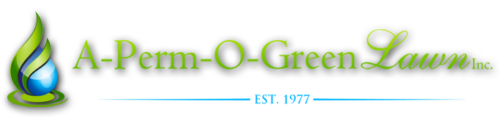 A-Perm-O-Green Lawn Inc.

EST. 1977